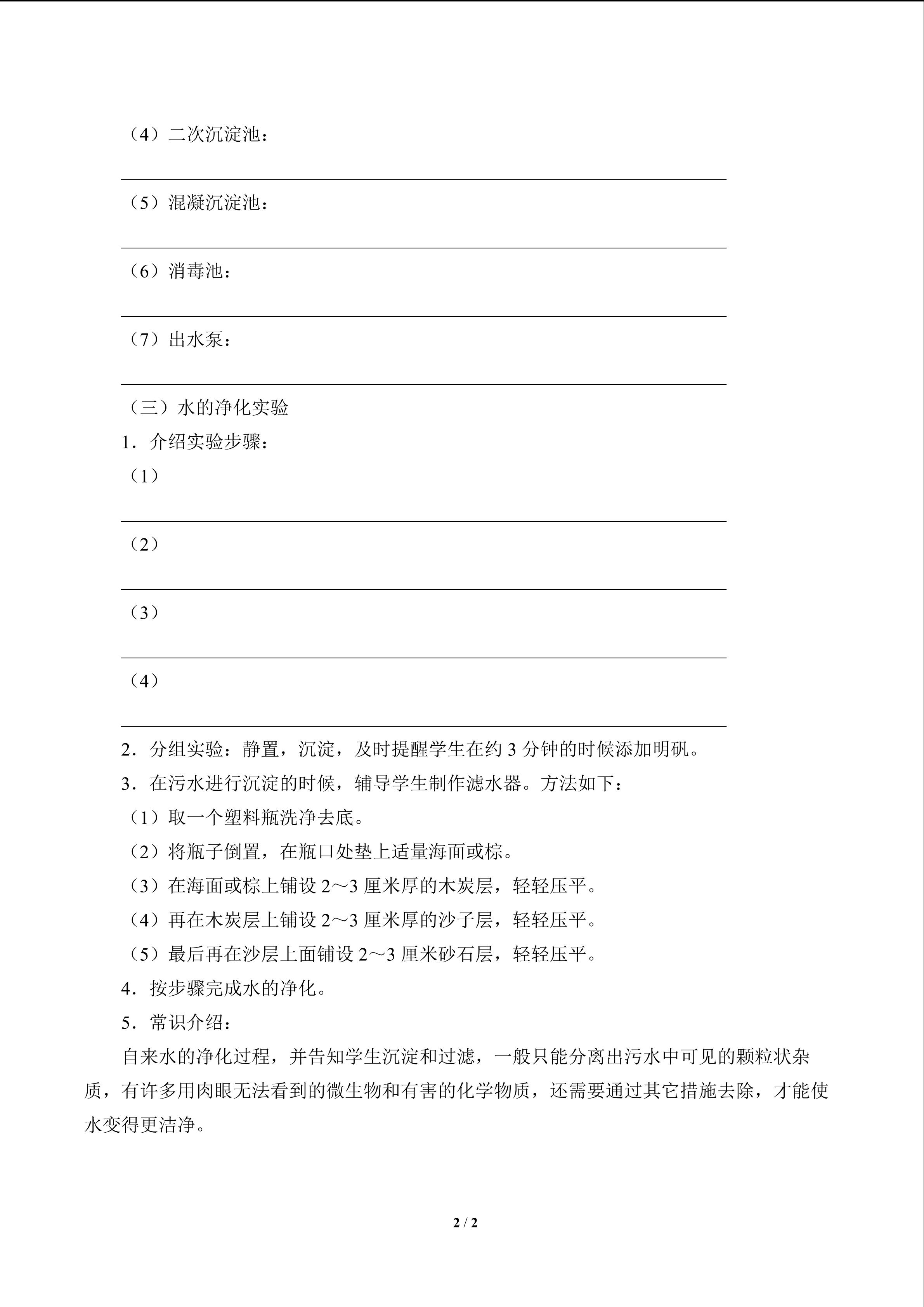 （4）二次沉淀池：

（5）混凝沉淀池：

（6）消毒池：

（7）出水泵：

（三）水的净化实验

1．介绍实验步骤：

（1）

（2）

（3）

（4）

2．分组实验：静置，沉淀，及时提醒学生在约 3 分钟的时候添加明矾。

3．在污水进行沉淀的时候，辅导学生制作滤水器。方法如下：

（1）取一个塑料瓶洗净去底。

（2）将瓶子倒置，在瓶口处垫上适量海面或棕。

（3）在海面或棕上铺设 2～3 厘米厚的木炭层，轻轻压平。

（4）再在木炭层上铺设 2～3 厘米厚的沙子层，轻轻压平。

（5）最后再在沙层上面铺设 2～3 厘米砂石层，轻轻压平。

4．按步骤完成水的净化。

5．常识介绍：

自来水的净化过程，并告知学生沉淀和过滤，一般只能分离出污水中可见的颗粒状杂质，有许多用肉眼无法看到的微生物和有害的化学物质，还需要通过其它措施去除，才能使水变得更洁净。

2 / 2